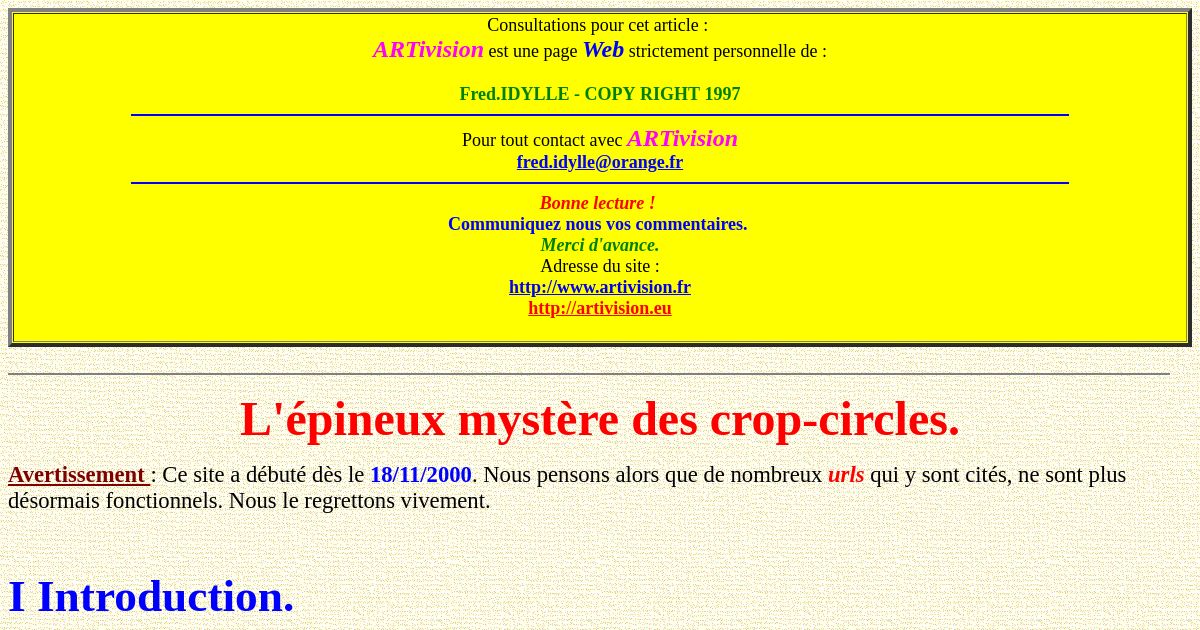 Consultations pour cet article :
ARTivision est une page Web strictement personnelle de :

Fred.IDYLLE - COPY RIGHT 1997

Pour tout contact avec ARTivision
fred.idylle@orange.fr

Bonne lecture !
Communiquez nous vos commentaires.
Merci d'avance.
Adresse du site :
http://www.artivision.fr
http://artivision.eu

L'épineux mystère des crop-circles.

Avertissement : Ce site a débuté dès le 18/11/2000. Nous pensons alors que de nombreux urls qui y sont cités, ne sont plus désormais fonctionnels. Nous le regrettons vivement.

I Introduction.